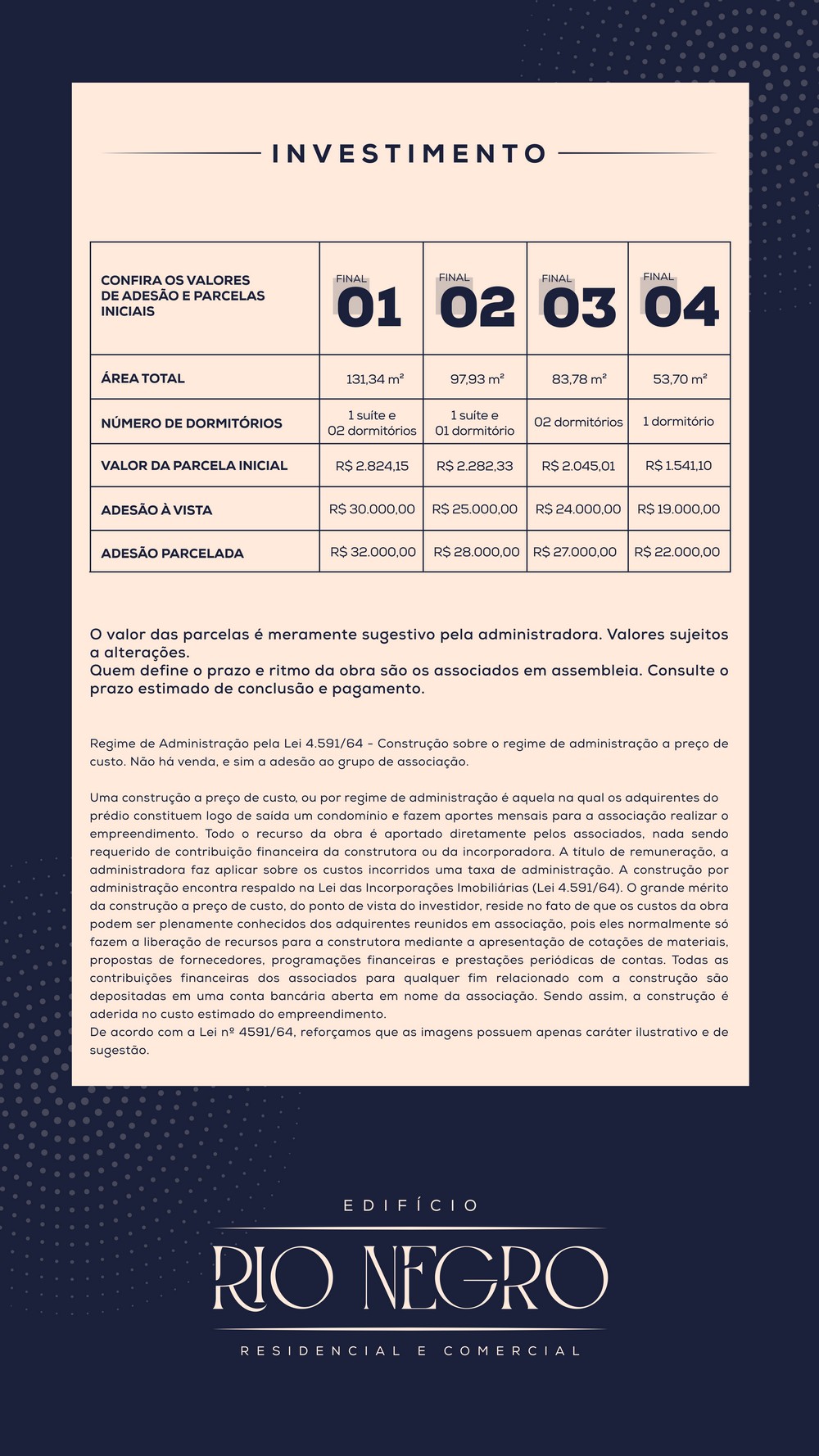 INVESTIMENTO

| CONFIRA OS VALORES DE ADESÃO E PARCELAS INICIAIS | FINAL 01 | FINAL 02 | FINAL 03 | FINAL 04 |
|---|---|---|---|---|
| ÁREA TOTAL | 131,34 m² | 97,93 m² | 83,78 m² | 53,70 m² |
| NÚMERO DE DORMITÓRIOS | 1 suíte e 02 dormitórios | 1 suíte e 01 dormitório | 02 dormitórios | 1 dormitório |
| VALOR DA PARCELA INICIAL | R$ 2.824,15 | R$ 2.282,33 | R$ 2.045,01 | R$ 1.541,10 |
| ADESÃO À VISTA | R$ 30.000,00 | R$ 25.000,00 | R$ 24.000,00 | R$ 19.000,00 |
| ADESÃO PARCELADA | R$ 32.000,00 | R$ 28.000,00 | R$ 27.000,00 | R$ 22.000,00 |

O valor das parcelas é meramente sugestivo pela administradora. Valores sujeitos a alterações.
Quem define o prazo e ritmo da obra são os associados em assembleia. Consulte o prazo estimado de conclusão e pagamento.

Regime de Administração pela Lei 4.591/64 - Construção sobre o regime de administração a preço de custo. Não há venda, e sim a adesão ao grupo de associação.

Uma construção a preço de custo, ou por regime de administração é aquela na qual os adquirentes do prédio constituem logo de saída um condomínio e fazem aportes mensais para a associação realizar o empreendimento. Todo o recurso da obra é aportado diretamente pelos associados, nada sendo requerido de contribuição financeira da construtora ou da incorporadora. A título de remuneração, a administradora faz aplicar sobre os custos incorridos uma taxa de administração. A construção por administração encontra respaldo na Lei das Incorporações Imobiliárias (Lei 4.591/64). O grande mérito da construção a preço de custo, do ponto de vista do investidor, reside no fato de que os custos da obra podem ser plenamente conhecidos dos adquirentes reunidos em associação, pois eles normalmente só fazem a liberação de recursos para a construtora mediante a apresentação de cotações de materiais, propostas de fornecedores, programações financeiras e prestações periódicas de contas. Todas as contribuições financeiras dos associados para qualquer fim relacionado com a construção são depositadas em uma conta bancária aberta em nome da associação. Sendo assim, a construção é aderida no custo estimado do empreendimento.
De acordo com a Lei nº 4591/64, reforçamos que as imagens possuem apenas caráter ilustrativo e de sugestão.

EDIFÍCIO
RIO NEGRO
RESIDENCIAL E COMERCIAL